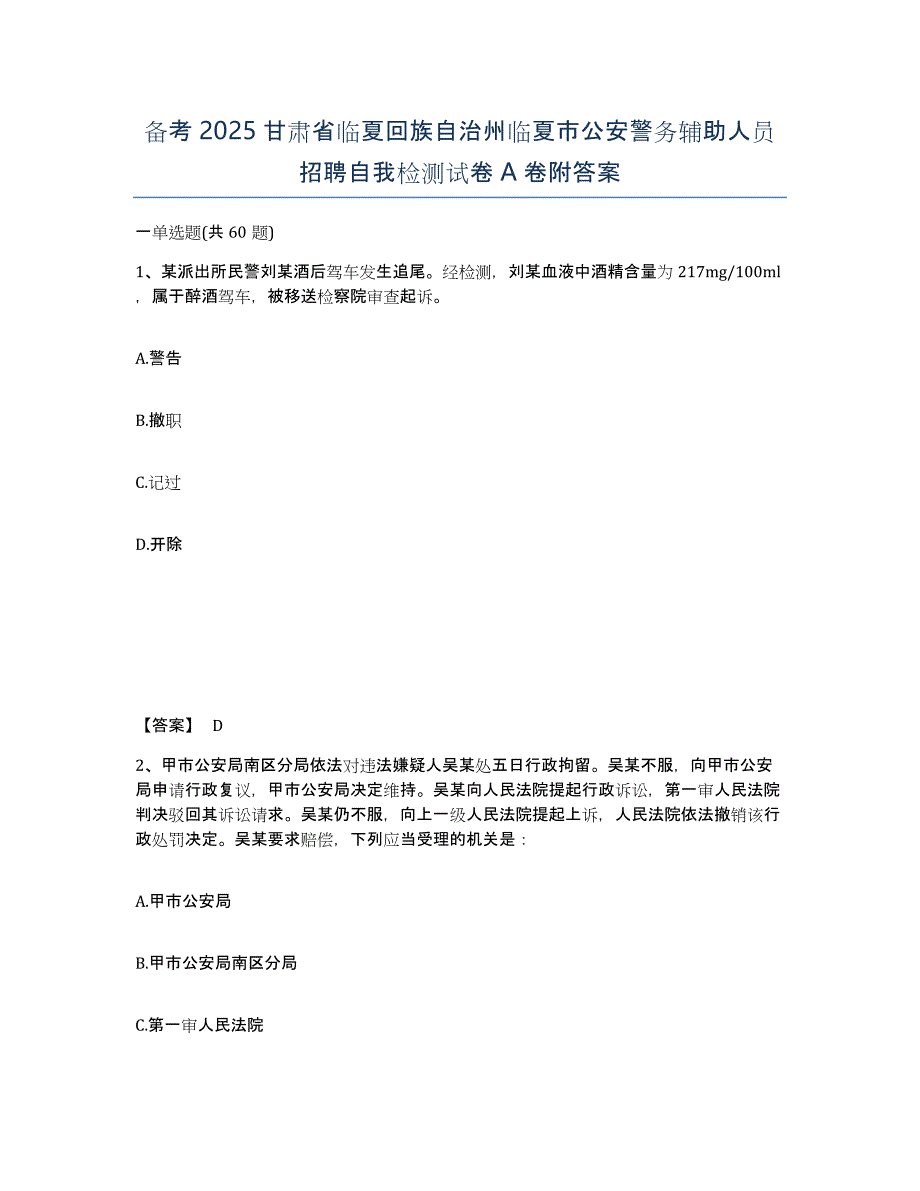 备考 2025 甘肃省临夏回族自治州临夏市公安警务辅助人员招聘自我检测试卷 A 卷附答案

一单选题(共 60 题)

1、某派出所民警刘某酒后驾车发生追尾。经检测，刘某血液中酒精含量为 217mg/100ml，属于醉酒驾车，被移送检察院审查起诉。

A.警告

B.撤职

C.记过

D.开除

【答案】 D

2、甲市公安局南区分局依法对违法嫌疑人吴某处五日行政拘留。吴某不服，向甲市公安局申请行政复议，甲市公安局决定维持。吴某向人民法院提起行政诉讼，第一审人民法院判决驳回其诉讼请求。吴某仍不服，向上一级人民法院提起上诉，人民法院依法撤销该行政处罚决定。吴某要求赔偿，下列应当受理的机关是：

A.甲市公安局

B.甲市公安局南区分局

C.第一审人民法院